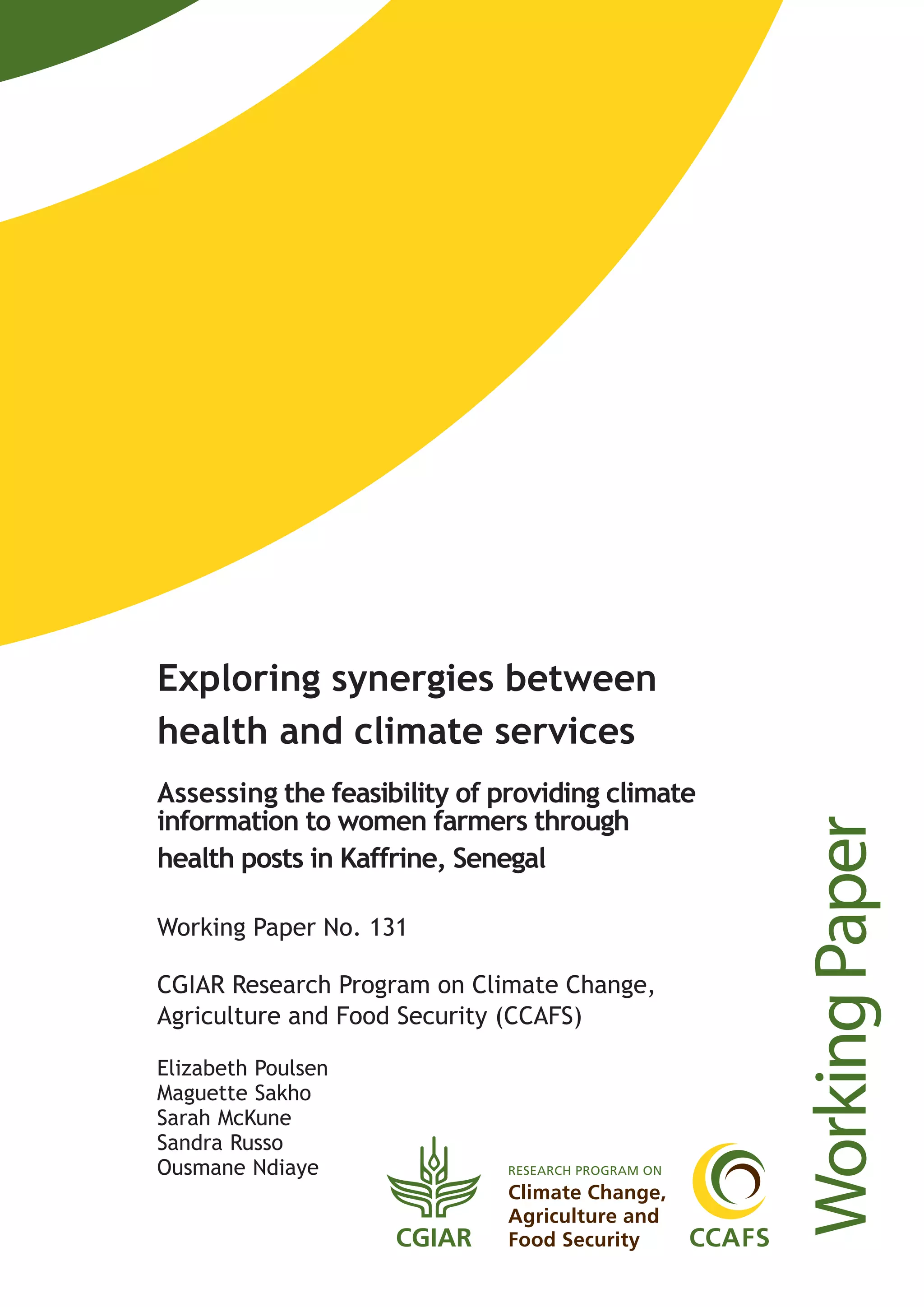 Exploring synergies between health and climate services

Assessing the feasibility of providing climate information to women farmers through health posts in Kaffrine, Senegal

Working Paper No. 131

CGIAR Research Program on Climate Change, Agriculture and Food Security (CCAFS)

Elizabeth Poulsen
Maguette Sakho
Sarah McKune
Sandra Russo
Ousmane Ndiaye

CGIAR

RESEARCH PROGRAM ON
Climate Change, Agriculture and Food Security

CCAFS

Working Paper